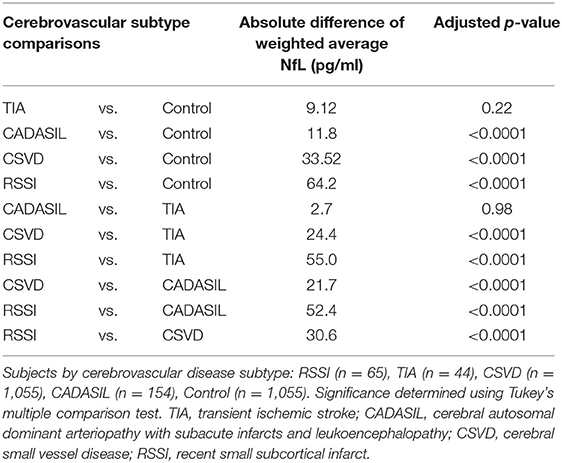 | Cerebrovascular subtype comparisons | | | Absolute difference of weighted average NfL (pg/ml) | Adjusted *p*-value |
|---|---|---|---|---|
| TIA | vs. | Control | 9.12 | 0.22 |
| CADASIL | vs. | Control | 11.8 | <0.0001 |
| CSVD | vs. | Control | 33.52 | <0.0001 |
| RSSI | vs. | Control | 64.2 | <0.0001 |
| CADASIL | vs. | TIA | 2.7 | 0.98 |
| CSVD | vs. | TIA | 24.4 | <0.0001 |
| RSSI | vs. | TIA | 55.0 | <0.0001 |
| CSVD | vs. | CADASIL | 21.7 | <0.0001 |
| RSSI | vs. | CADASIL | 52.4 | <0.0001 |
| RSSI | vs. | CSVD | 30.6 | <0.0001 |

Subjects by cerebrovascular disease subtype: RSSI (n = 65), TIA (n = 44), CSVD (n = 1,055), CADASIL (n = 154), Control (n = 1,055). Significance determined using Tukey's multiple comparison test. TIA, transient ischemic stroke; CADASIL, cerebral autosomal dominant arteriopathy with subacute infarcts and leukoencephalopathy; CSVD, cerebral small vessel disease; RSSI, recent small subcortical infarct.